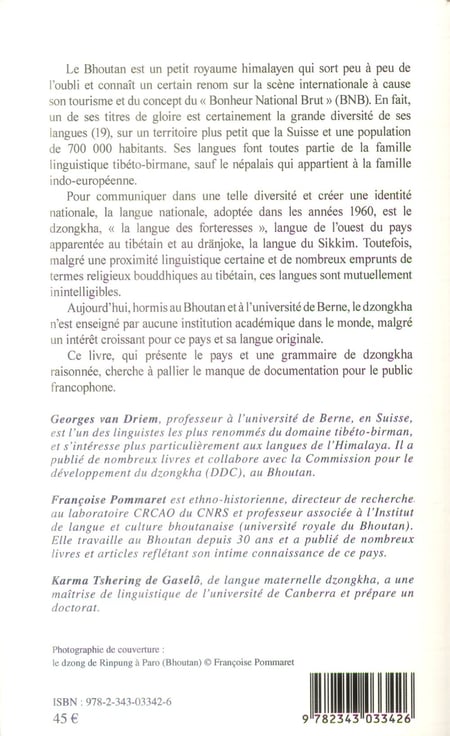 Le Bhoutan est un petit royaume himalayen qui sort peu à peu de l'oubli et connaît un certain renom sur la scène internationale à cause son tourisme et du concept du « Bonheur National Brut » (BNB). En fait, un de ses titres de gloire est certainement la grande diversité de ses langues (19), sur un territoire plus petit que la Suisse et une population de 700 000 habitants. Ses langues font toutes partie de la famille linguistique tibéto-birmane, sauf le népalais qui appartient à la famille indo-européenne.

Pour communiquer dans une telle diversité et créer une identité nationale, la langue nationale, adoptée dans les années 1960, est le dzongkha, « la langue des forteresses », langue de l'ouest du pays apparentée au tibétain et au dränjoke, la langue du Sikkim. Toutefois, malgré une proximité linguistique certaine et de nombreux emprunts de termes religieux bouddhiques au tibétain, ces langues sont mutuellement inintelligibles.

Aujourd'hui, hormis au Bhoutan et à l'université de Berne, le dzongkha n'est enseigné par aucune institution académique dans le monde, malgré un intérêt croissant pour ce pays et sa langue originale.

Ce livre, qui présente le pays et une grammaire de dzongkha raisonnée, cherche à pallier le manque de documentation pour le public francophone.

Georges van Driem, professeur à l'université de Berne, en Suisse, est l'un des linguistes les plus renommés du domaine tibéto-birman, et s'intéresse plus particulièrement aux langues de l'Himalaya. Il a publié de nombreux livres et collabore avec la Commission pour le développement du dzongkha (DDC), au Bhoutan.

Françoise Pommaret est ethno-historienne, directeur de recherche au laboratoire CRCAO du CNRS et professeur associée à l'Institut de langue et culture bhoutanaise (université royale du Bhoutan). Elle travaille au Bhoutan depuis 30 ans et a publié de nombreux livres et articles reflétant son intime connaissance de ce pays.

Karma Tshering de Gaselô, de langue maternelle dzongkha, a une maîtrise de linguistique de l'université de Canberra et prépare un doctorat.

Photographie de couverture :
le dzong de Rinpung à Paro (Bhoutan) © Françoise Pommaret

ISBN : 978-2-343-03342-6
45 €

9 782343 033426